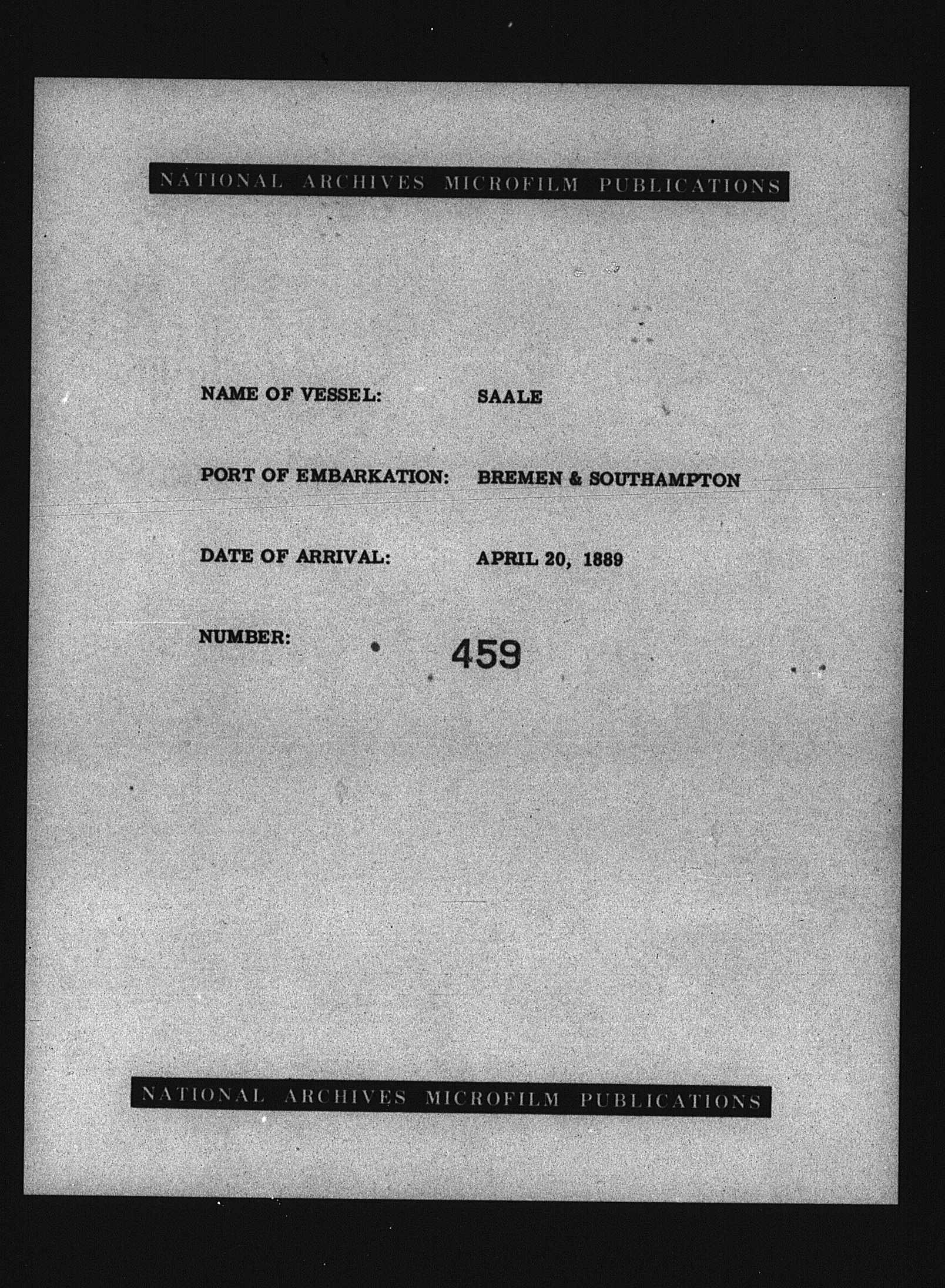 NATIONAL ARCHIVES MICROFILM PUBLICATIONS

NAME OF VESSEL: SAALE

PORT OF EMBARKATION: BREMEN & SOUTHAMPTON

DATE OF ARRIVAL: APRIL 20, 1889

NUMBER: 459

NATIONAL ARCHIVES MICROFILM PUBLICATIONS